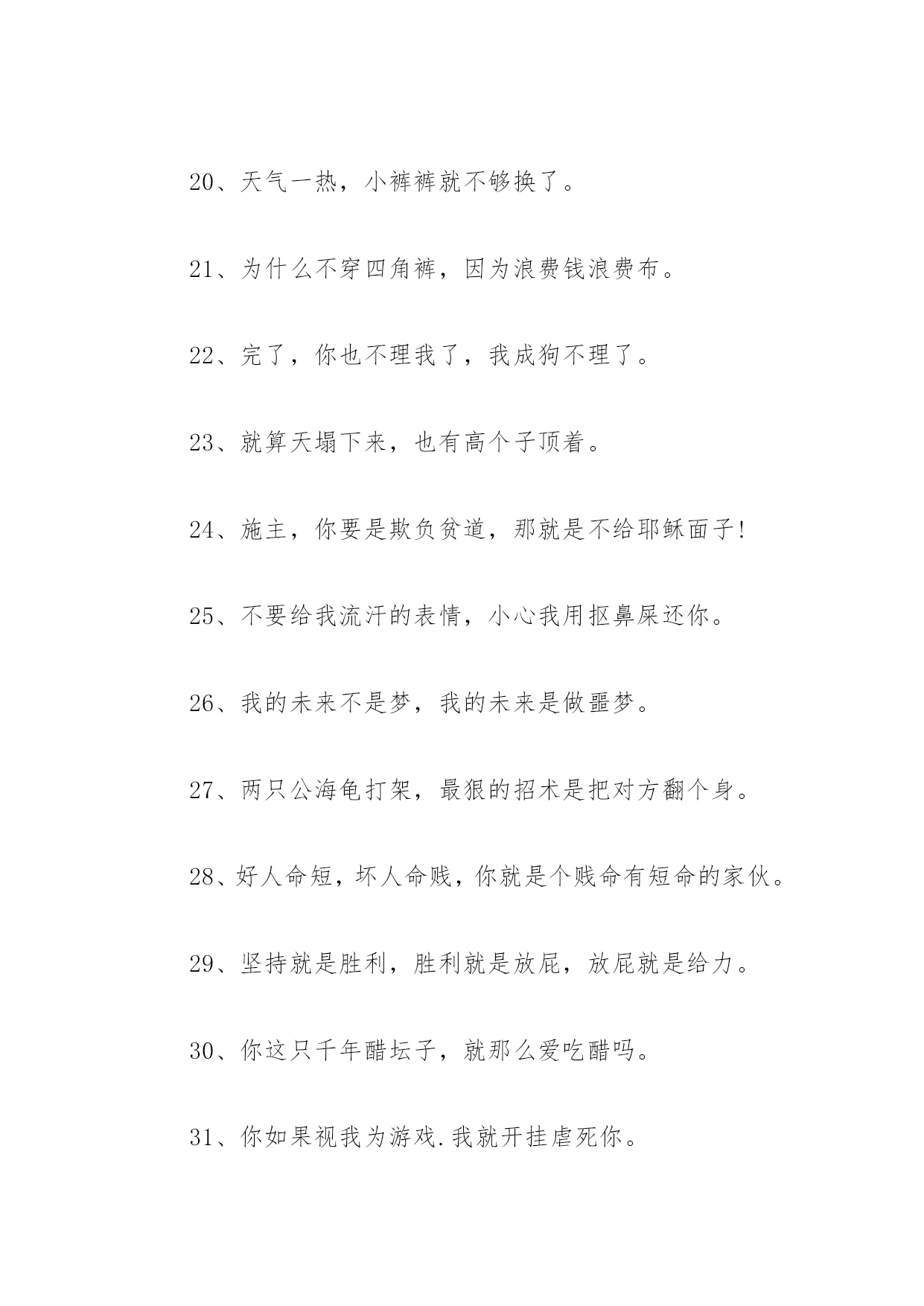 20、天气一热，小裤裤就不够换了。

21、为什么不穿四角裤，因为浪费钱浪费布。

22、完了，你也不理我了，我成狗不理了。

23、就算天塌下来，也有高个子顶着。

24、施主，你要是欺负贫道，那就是不给耶稣面子!

25、不要给我流汗的表情，小心我用抠鼻屎还你。

26、我的未来不是梦，我的未来是做噩梦。

27、两只公海龟打架，最狠的招术是把对方翻个身。

28、好人命短，坏人命贱，你就是个贱命有短命的家伙。

29、坚持就是胜利，胜利就是放屁，放屁就是给力。

30、你这只千年醋坛子，就那么爱吃醋吗。

31、你如果视我为游戏.我就开挂虐死你。